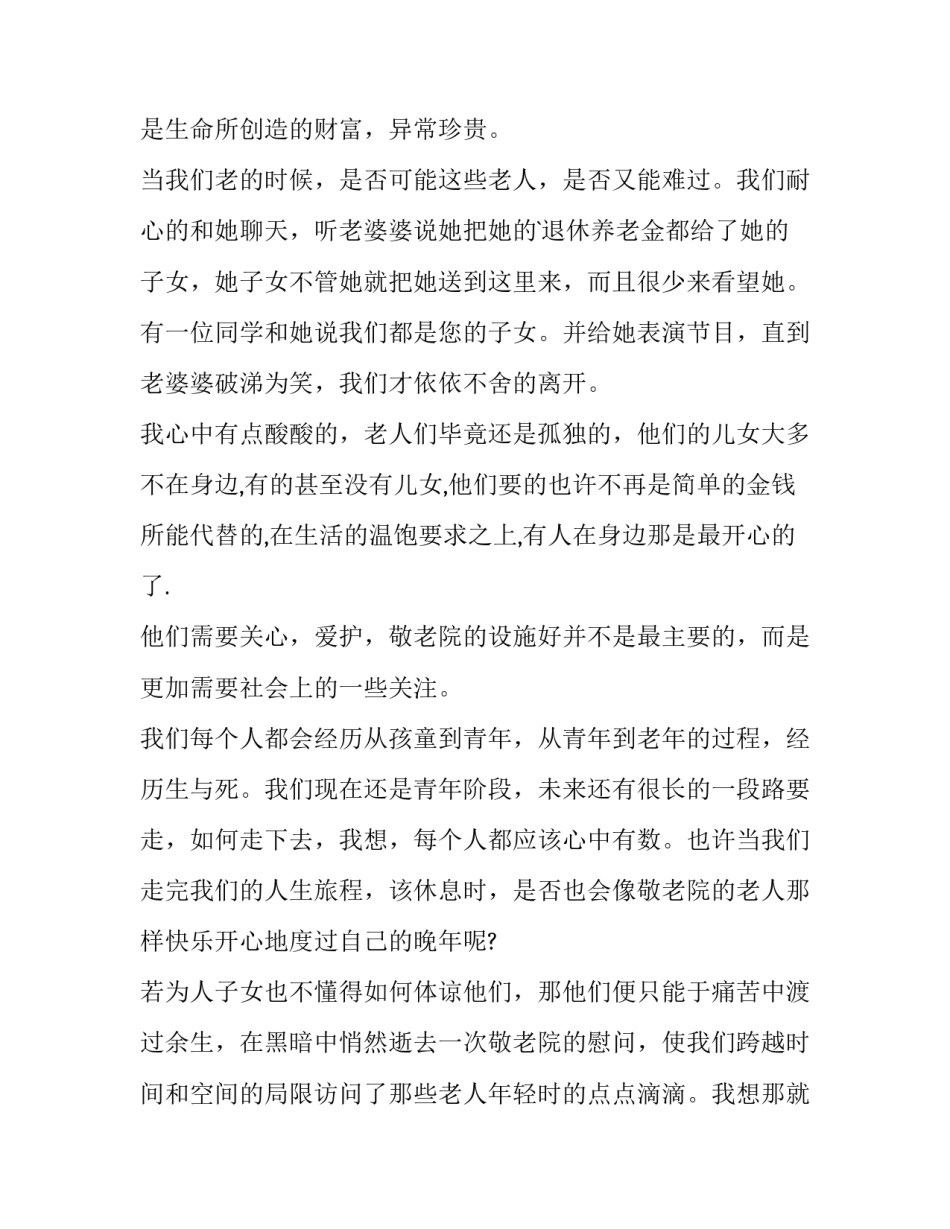 是生命所创造的财富，异常珍贵。

当我们老的时候，是否可能这些老人，是否又能难过。我们耐心的和她聊天，听老婆婆说她把她的退休养老金都给了她的子女，她子女不管她就把她送到这里来，而且很少来看望她。有一位同学和她说我们都是您的子女。并给她表演节目，直到老婆婆破涕为笑，我们才依依不舍的离开。

我心中有点酸酸的，老人们毕竟还是孤独的，他们的儿女大多不在身边,有的甚至没有儿女,他们要的也许不再是简单的金钱所能代替的,在生活的温饱要求之上,有人在身边那是最开心的了.

他们需要关心，爱护，敬老院的设施好并不是最主要的，而是更加需要社会上的一些关注。

我们每个人都会经历从孩童到青年，从青年到老年的过程，经历生与死。我们现在还是青年阶段，未来还有很长的一段路要走，如何走下去，我想，每个人都应该心中有数。也许当我们走完我们的人生旅程，该休息时，是否也会像敬老院的老人那样快乐开心地度过自己的晚年呢?

若为人子女也不懂得如何体谅他们，那他们便只能于痛苦中渡过余生，在黑暗中悄然逝去一次敬老院的慰问，使我们跨越时间和空间的局限访问了那些老人年轻时的点点滴滴。我想那就